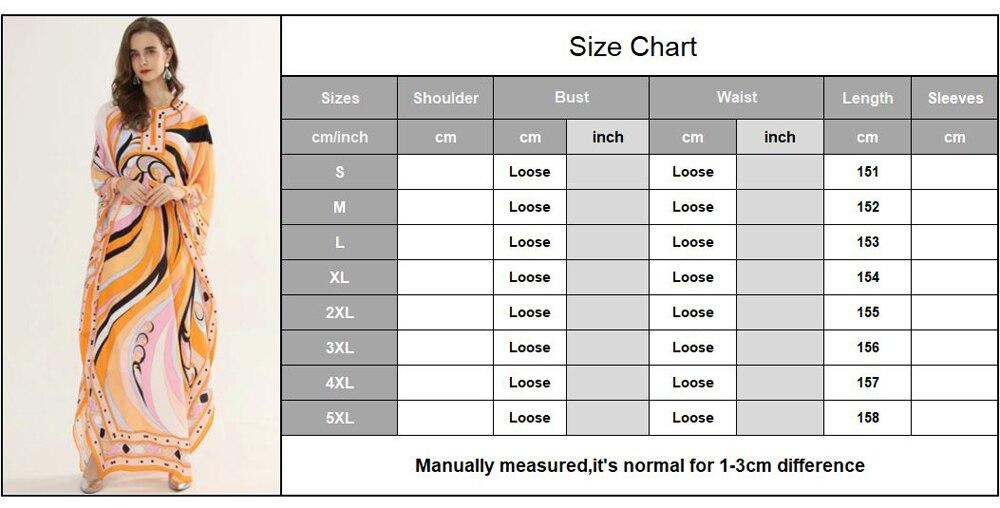 Size Chart

| Sizes | Shoulder | Bust | | Waist | | Length | Sleeves |
|---|---|---|---|---|---|---|---|
| cm/inch | cm | cm | inch | cm | inch | cm | cm |
| S | | Loose | | Loose | | 151 | |
| M | | Loose | | Loose | | 152 | |
| L | | Loose | | Loose | | 153 | |
| XL | | Loose | | Loose | | 154 | |
| 2XL | | Loose | | Loose | | 155 | |
| 3XL | | Loose | | Loose | | 156 | |
| 4XL | | Loose | | Loose | | 157 | |
| 5XL | | Loose | | Loose | | 158 | |

Manually measured,it's normal for 1-3cm difference